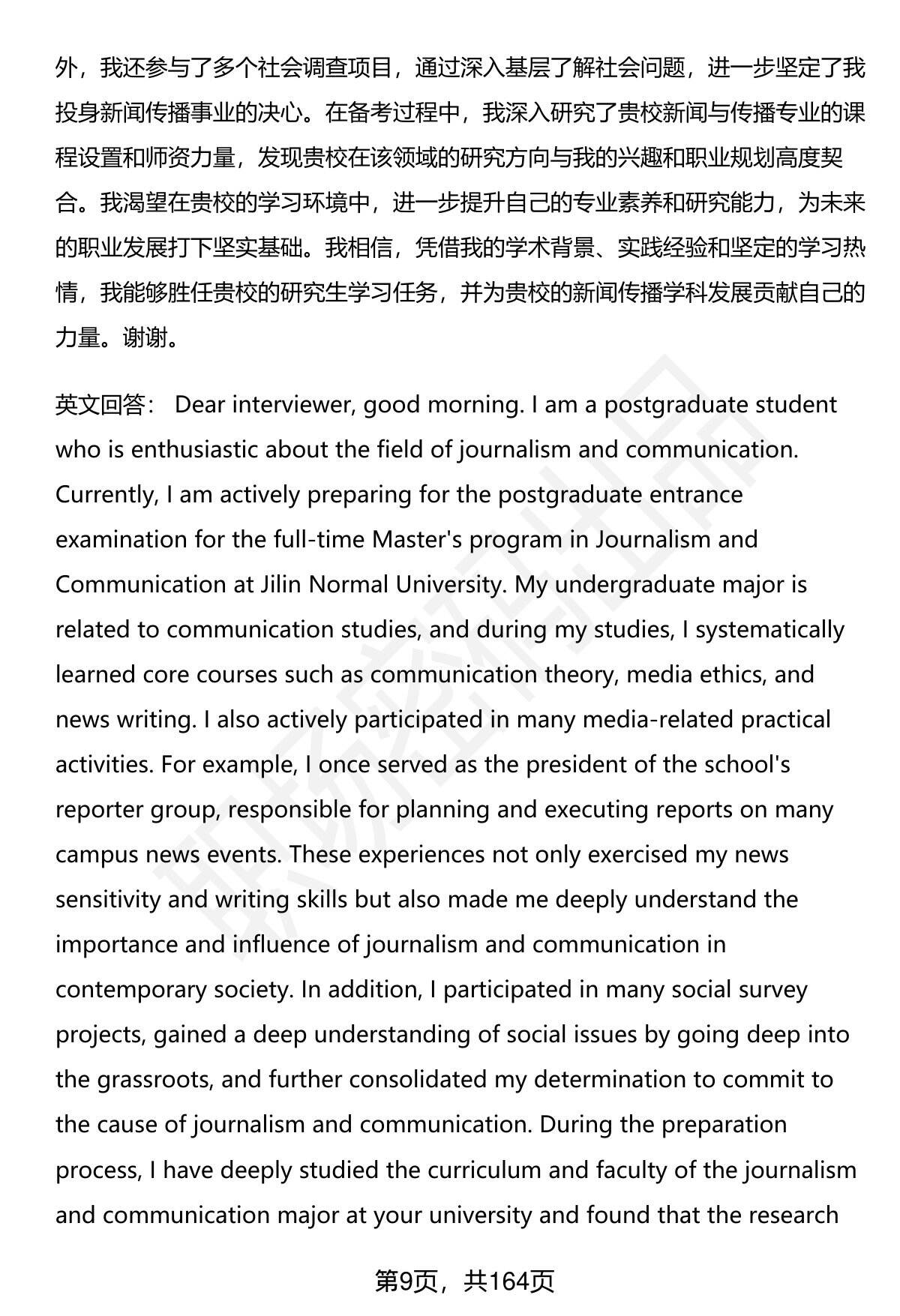 外，我还参与了多个社会调查项目，通过深入基层了解社会问题，进一步坚定了我投身新闻传播事业的决心。在备考过程中，我深入研究了贵校新闻与传播专业的课程设置和师资力量，发现贵校在该领域的研究方向与我的兴趣和职业规划高度契合。我渴望在贵校的学习环境中，进一步提升自己的专业素养和研究能力，为未来的职业发展打下坚实基础。我相信，凭借我的学术背景、实践经验和坚定的学习热情，我能够胜任贵校的研究生学习任务，并为贵校的新闻传播学科发展贡献自己的力量。谢谢。

英文回答： Dear interviewer, good morning. I am a postgraduate student who is enthusiastic about the field of journalism and communication. Currently, I am actively preparing for the postgraduate entrance examination for the full-time Master's program in Journalism and Communication at Jilin Normal University. My undergraduate major is related to communication studies, and during my studies, I systematically learned core courses such as communication theory, media ethics, and news writing. I also actively participated in many media-related practical activities. For example, I once served as the president of the school's reporter group, responsible for planning and executing reports on many campus news events. These experiences not only exercised my news sensitivity and writing skills but also made me deeply understand the importance and influence of journalism and communication in contemporary society. In addition, I participated in many social survey projects, gained a deep understanding of social issues by going deep into the grassroots, and further consolidated my determination to commit to the cause of journalism and communication. During the preparation process, I have deeply studied the curriculum and faculty of the journalism and communication major at your university and found that the research

第9页，共164页